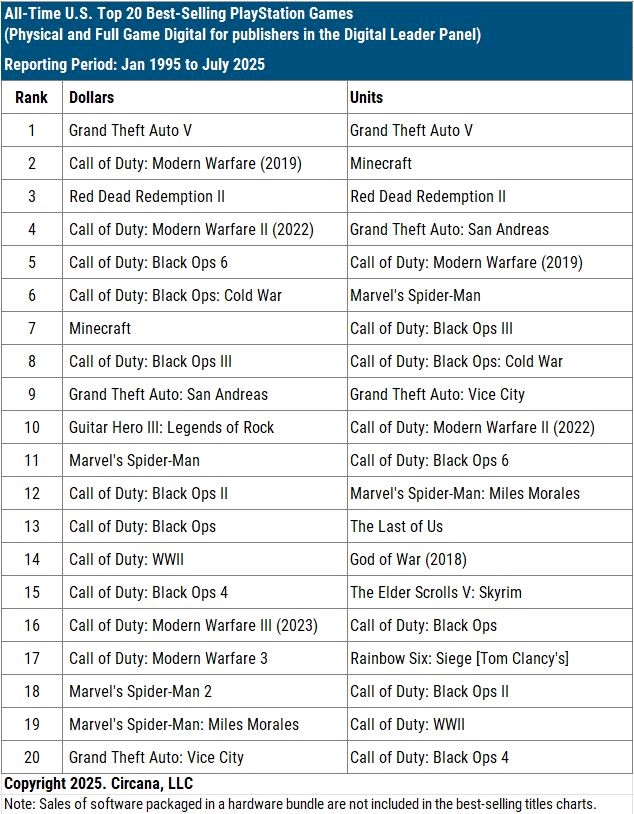 All-Time U.S. Top 20 Best-Selling PlayStation Games
(Physical and Full Game Digital for publishers in the Digital Leader Panel)

Reporting Period: Jan 1995 to July 2025

| Rank | Dollars | Units |
|---|---|---|
| 1 | Grand Theft Auto V | Grand Theft Auto V |
| 2 | Call of Duty: Modern Warfare (2019) | Minecraft |
| 3 | Red Dead Redemption II | Red Dead Redemption II |
| 4 | Call of Duty: Modern Warfare II (2022) | Grand Theft Auto: San Andreas |
| 5 | Call of Duty: Black Ops 6 | Call of Duty: Modern Warfare (2019) |
| 6 | Call of Duty: Black Ops: Cold War | Marvel's Spider-Man |
| 7 | Minecraft | Call of Duty: Black Ops III |
| 8 | Call of Duty: Black Ops III | Call of Duty: Black Ops: Cold War |
| 9 | Grand Theft Auto: San Andreas | Grand Theft Auto: Vice City |
| 10 | Guitar Hero III: Legends of Rock | Call of Duty: Modern Warfare II (2022) |
| 11 | Marvel's Spider-Man | Call of Duty: Black Ops 6 |
| 12 | Call of Duty: Black Ops II | Marvel's Spider-Man: Miles Morales |
| 13 | Call of Duty: Black Ops | The Last of Us |
| 14 | Call of Duty: WWII | God of War (2018) |
| 15 | Call of Duty: Black Ops 4 | The Elder Scrolls V: Skyrim |
| 16 | Call of Duty: Modern Warfare III (2023) | Call of Duty: Black Ops |
| 17 | Call of Duty: Modern Warfare 3 | Rainbow Six: Siege [Tom Clancy's] |
| 18 | Marvel's Spider-Man 2 | Call of Duty: Black Ops II |
| 19 | Marvel's Spider-Man: Miles Morales | Call of Duty: WWII |
| 20 | Grand Theft Auto: Vice City | Call of Duty: Black Ops 4 |

Copyright 2025. Circana, LLC
Note: Sales of software packaged in a hardware bundle are not included in the best-selling titles charts.